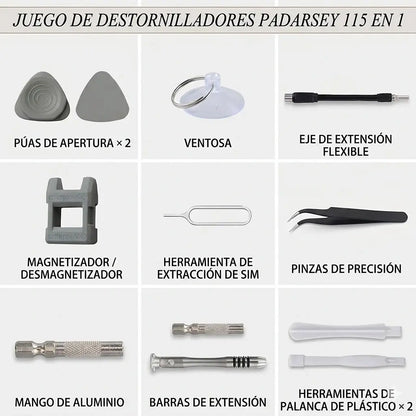 JUEGO DE DESTORNILLADORES PADARSEY 115 EN 1

PÚAS DE APERTURA × 2

VENTOSA

EJE DE EXTENSIÓN FLEXIBLE

MAGNETIZADOR / DESMAGNETIZADOR

HERRAMIENTA DE EXTRACCIÓN DE SIM

PINZAS DE PRECISIÓN

MANGO DE ALUMINIO

BARRAS DE EXTENSIÓN

HERRAMIENTAS DE PALANCA DE PLÁSTICO × 2